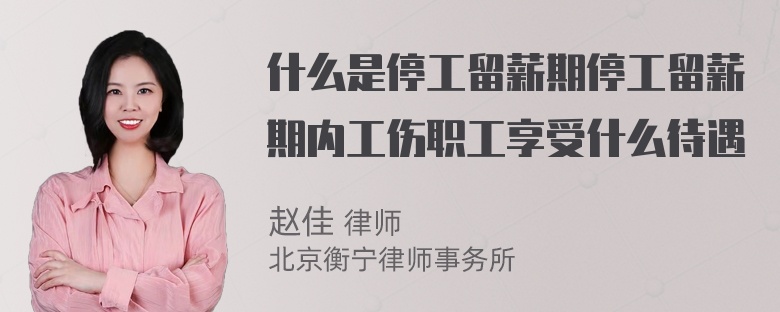 什么是停工留薪期停工留薪期内工伤职工享受什么待遇

赵佳 律师
北京衡宁律师事务所